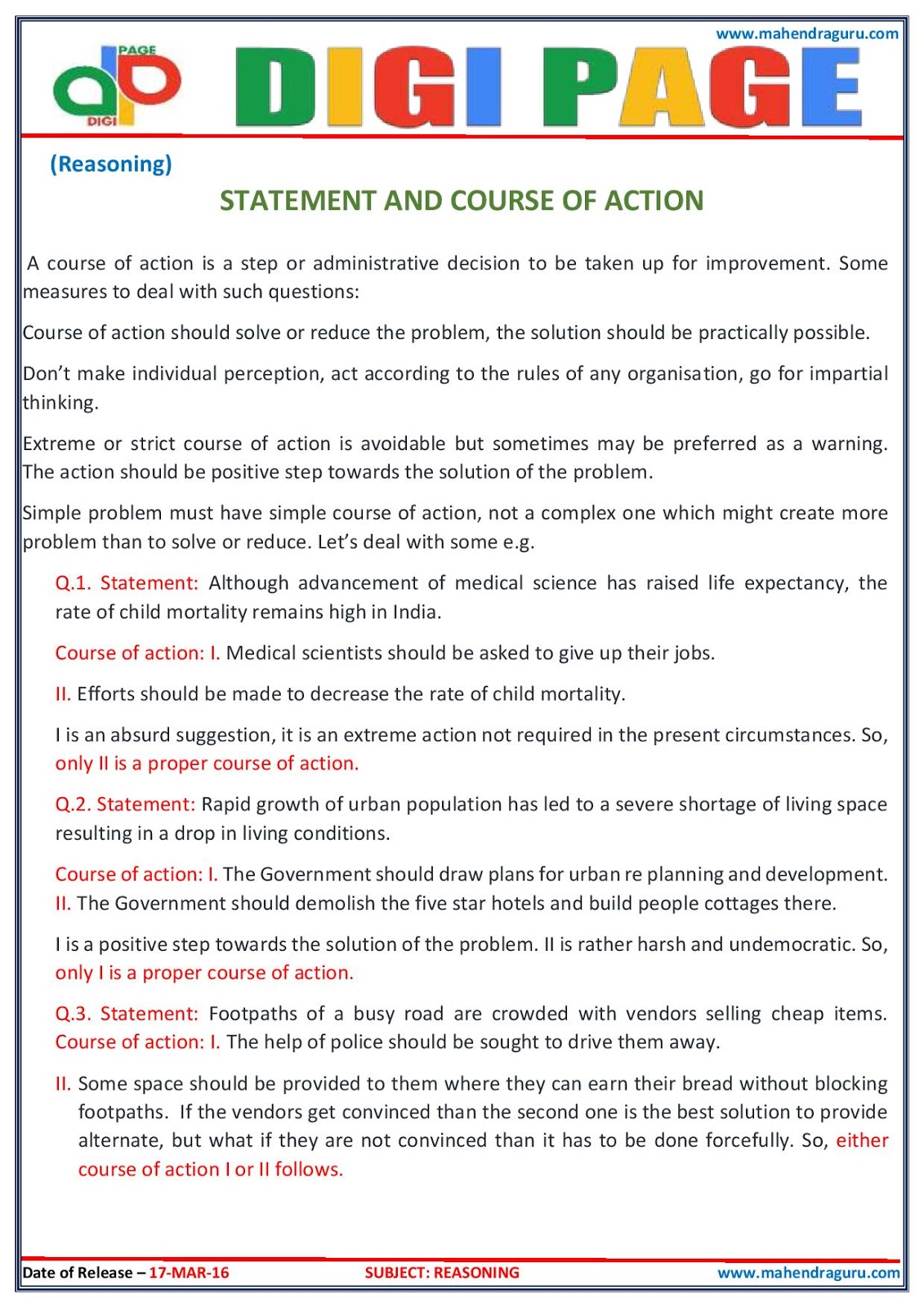 www.mahendraguru.com

PAGE
DIGI

DIGI PAGE

(Reasoning)

STATEMENT AND COURSE OF ACTION

A course of action is a step or administrative decision to be taken up for improvement. Some measures to deal with such questions:

Course of action should solve or reduce the problem, the solution should be practically possible.

Don't make individual perception, act according to the rules of any organisation, go for impartial thinking.

Extreme or strict course of action is avoidable but sometimes may be preferred as a warning. The action should be positive step towards the solution of the problem.

Simple problem must have simple course of action, not a complex one which might create more problem than to solve or reduce. Let's deal with some e.g.

Q.1. Statement: Although advancement of medical science has raised life expectancy, the rate of child mortality remains high in India.

Course of action: I. Medical scientists should be asked to give up their jobs.

II. Efforts should be made to decrease the rate of child mortality.

I is an absurd suggestion, it is an extreme action not required in the present circumstances. So, only II is a proper course of action.

Q.2. Statement: Rapid growth of urban population has led to a severe shortage of living space resulting in a drop in living conditions.

Course of action: I. The Government should draw plans for urban re planning and development. II. The Government should demolish the five star hotels and build people cottages there.

I is a positive step towards the solution of the problem. II is rather harsh and undemocratic. So, only I is a proper course of action.

Q.3. Statement: Footpaths of a busy road are crowded with vendors selling cheap items. Course of action: I. The help of police should be sought to drive them away.

II. Some space should be provided to them where they can earn their bread without blocking footpaths. If the vendors get convinced than the second one is the best solution to provide alternate, but what if they are not convinced than it has to be done forcefully. So, either course of action I or II follows.

Date of Release – 17-MAR-16 SUBJECT: REASONING www.mahendraguru.com